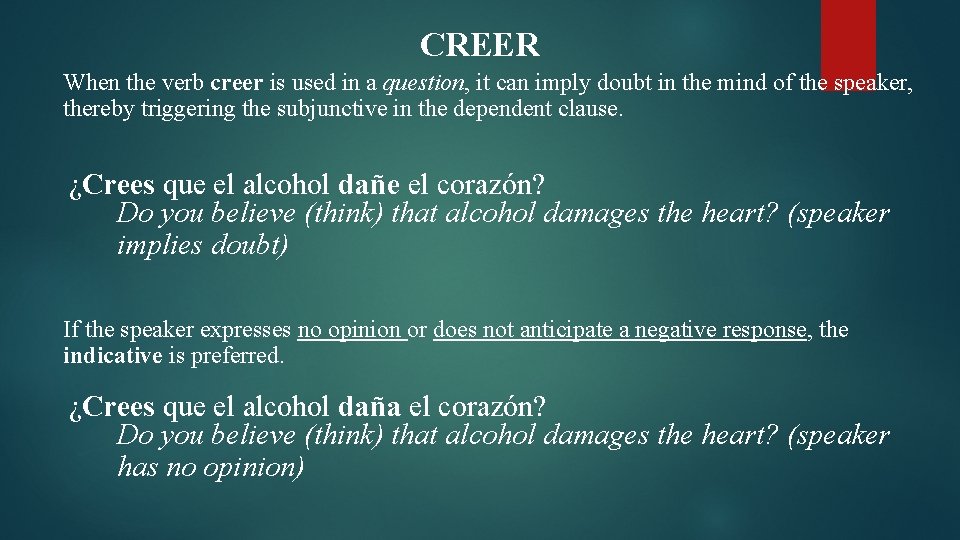 CREER

When the verb creer is used in a question, it can imply doubt in the mind of the speaker, thereby triggering the subjunctive in the dependent clause.

¿Crees que el alcohol dañe el corazón?
Do you believe (think) that alcohol damages the heart? (speaker implies doubt)

If the speaker expresses no opinion or does not anticipate a negative response, the indicative is preferred.

¿Crees que el alcohol daña el corazón?
Do you believe (think) that alcohol damages the heart? (speaker has no opinion)